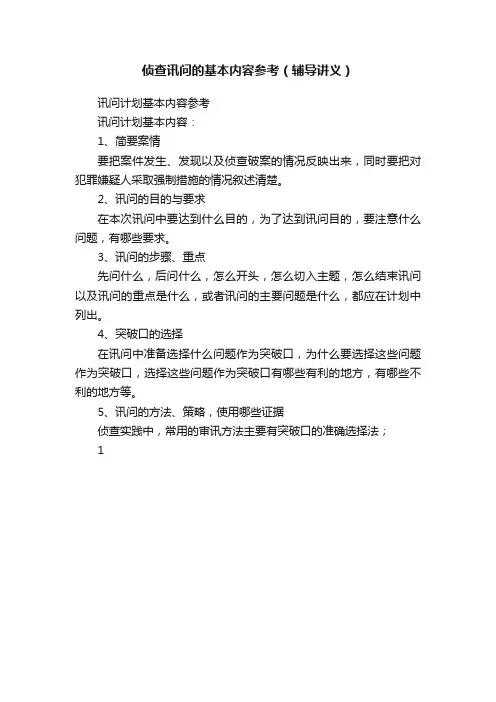 侦查讯问的基本内容参考（辅导讲义）

讯问计划基本内容参考

讯问计划基本内容：

1、简要案情

要把案件发生、发现以及侦查破案的情况反映出来，同时要把对犯罪嫌疑人采取强制措施的情况叙述清楚。

2、讯问的目的与要求

在本次讯问中要达到什么目的，为了达到讯问目的，要注意什么问题，有哪些要求。

3、讯问的步骤、重点

先问什么，后问什么，怎么开头，怎么切入主题，怎么结束讯问以及讯问的重点是什么，或者讯问的主要问题是什么，都应在计划中列出。

4、突破口的选择

在讯问中准备选择什么问题作为突破口，为什么要选择这些问题作为突破口，选择这些问题作为突破口有哪些有利的地方，有哪些不利的地方等。

5、讯问的方法、策略，使用哪些证据

侦查实践中，常用的审讯方法主要有突破口的准确选择法；

1